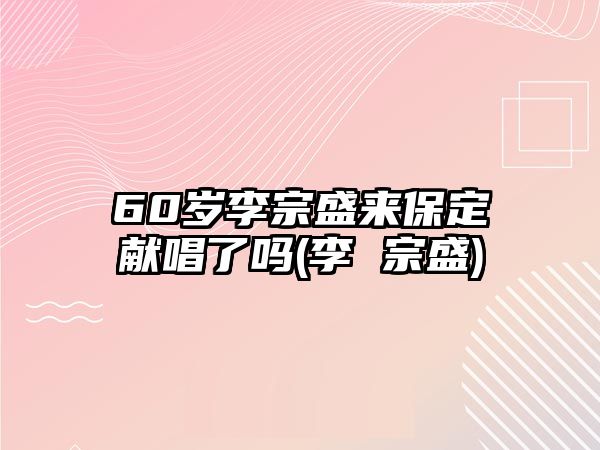 60岁李宗盛来保定献唱了吗(李 宗盛)